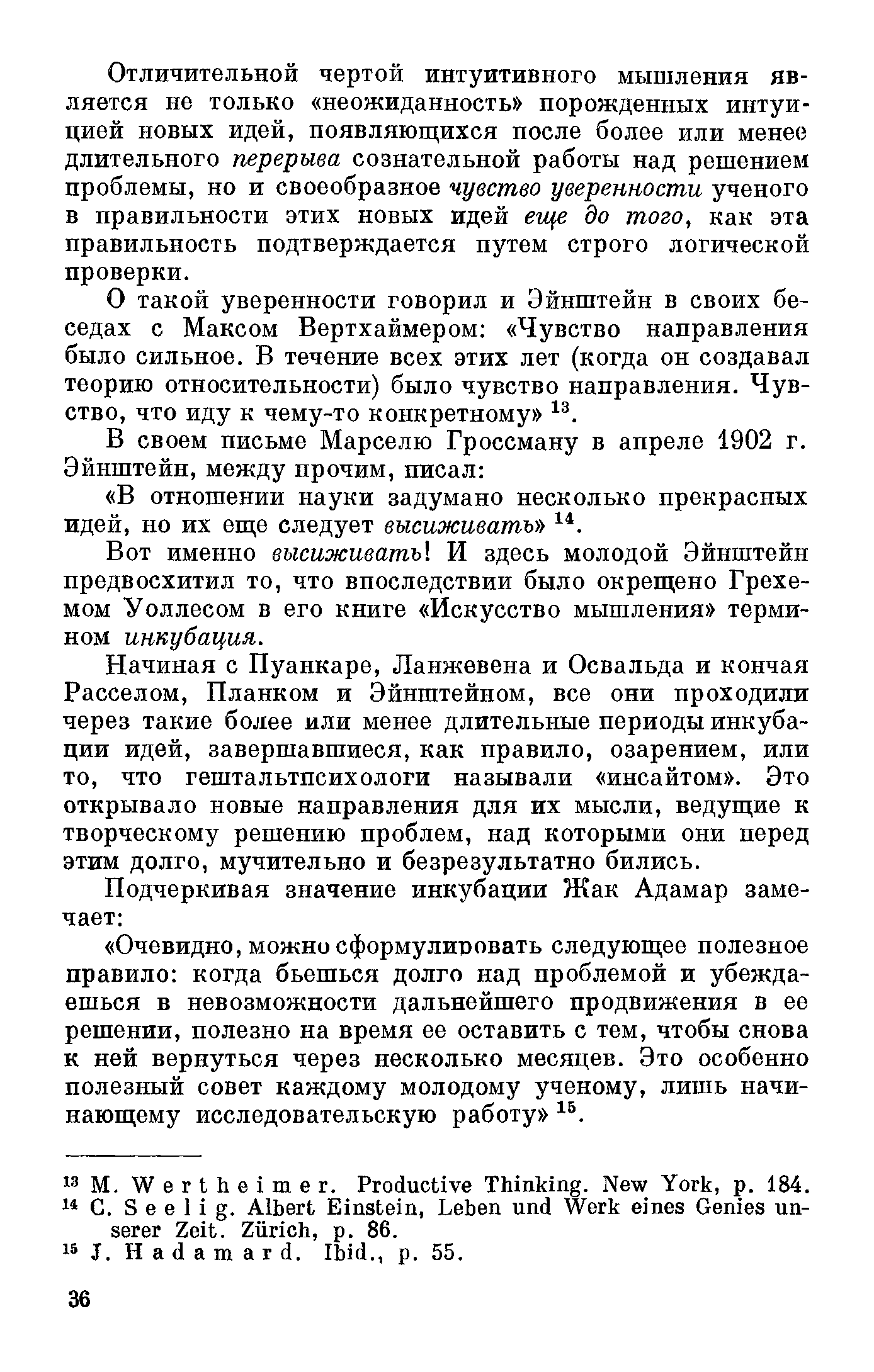 Отличительной чертой интуитивного мышления является не только «неожиданность» порожденных интуицией новых идей, появляющихся после более или менее длительного перерыва сознательной работы над решением проблемы, но и своеобразное чувство уверенности ученого в правильности этих новых идей еще до того, как эта правильность подтверждается путем строго логической проверки.

О такой уверенности говорил и Эйнштейн в своих беседах с Максом Вертхаймером: «Чувство направления было сильное. В течение всех этих лет (когда он создавал теорию относительности) было чувство направления. Чувство, что иду к чему-то конкретному» $^{13}$.

В своем письме Марселю Гроссману в апреле 1902 г. Эйнштейн, между прочим, писал:

«В отношении науки задумано несколько прекрасных идей, но их еще следует высиживать» $^{14}$.

Вот именно высиживать! И здесь молодой Эйнштейн предвосхитил то, что впоследствии было окрещено Грехемом Уоллесом в его книге «Искусство мышления» термином инкубация.

Начиная с Пуанкаре, Ланжевена и Освальда и кончая Расселом, Планком и Эйнштейном, все они проходили через такие более или менее длительные периоды инкубации идей, завершавшиеся, как правило, озарением, или то, что гештальтпсихологи называли «инсайтом». Это открывало новые направления для их мысли, ведущие к творческому решению проблем, над которыми они перед этим долго, мучительно и безрезультатно бились.

Подчеркивая значение инкубации Жак Адамар замечает:

«Очевидно, можно сформулировать следующее полезное правило: когда бьешься долго над проблемой и убеждаешься в невозможности дальнейшего продвижения в ее решении, полезно на время ее оставить с тем, чтобы снова к ней вернуться через несколько месяцев. Это особенно полезный совет каждому молодому ученому, лишь начинающему исследовательскую работу» $^{15}$.

$^{13}$ M. Wertheimer. Productive Thinking. New York, p. 184.
$^{14}$ C. Seelig. Albert Einstein, Leben und Werk eines Genies unserer Zeit. Zürich, p. 86.
$^{15}$ J. Hadamard. Ibid., p. 55.

36